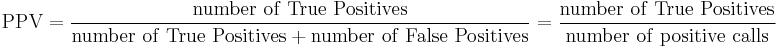 $\text{PPV} = \frac{\text{number of True Positives}}{\text{number of True Positives} + \text{number of False Positives}} = \frac{\text{number of True Positives}}{\text{number of positive calls}}$